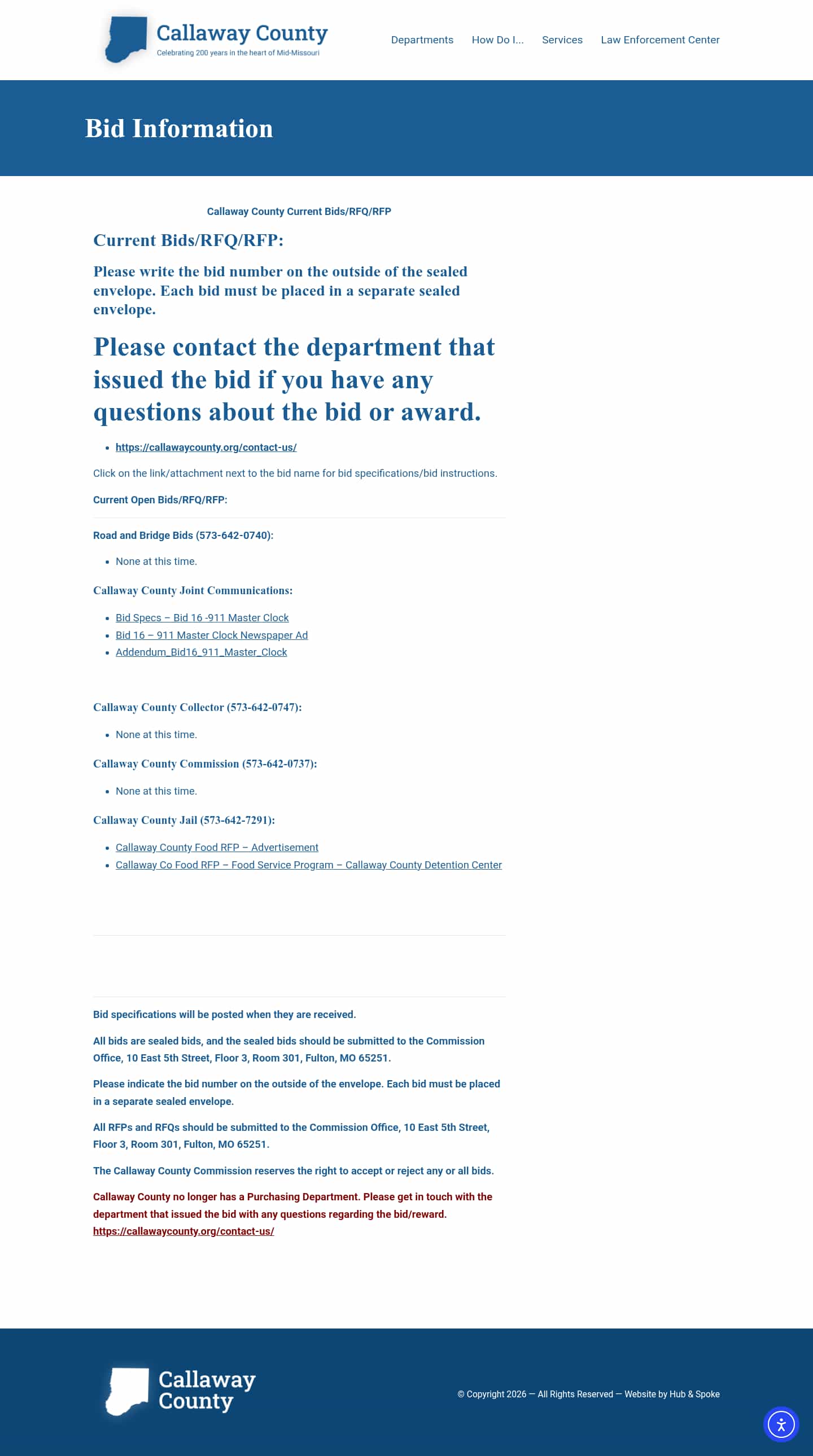 Callaway County
Celebrating 200 years in the heart of Mid-Missouri

Departments How Do I... Services Law Enforcement Center

Bid Information

Callaway County Current Bids/RFQ/RFP

Current Bids/RFQ/RFP:

Please write the bid number on the outside of the sealed envelope. Each bid must be placed in a separate sealed envelope.

Please contact the department that issued the bid if you have any questions about the bid or award.

- https://callawaycounty.org/contact-us/

Click on the link/attachment next to the bid name for bid specifications/bid instructions.

Current Open Bids/RFQ/RFP:

Road and Bridge Bids (573-642-0740):

- None at this time.

Callaway County Joint Communications:

- Bid Specs – Bid 16 -911 Master Clock
- Bid 16 – 911 Master Clock Newspaper Ad
- Addendum_Bid16_911_Master_Clock

Callaway County Collector (573-642-0747):

- None at this time.

Callaway County Commission (573-642-0737):

- None at this time.

Callaway County Jail (573-642-7291):

- Callaway County Food RFP – Advertisement
- Callaway Co Food RFP – Food Service Program – Callaway County Detention Center

Bid specifications will be posted when they are received.

All bids are sealed bids, and the sealed bids should be submitted to the Commission Office, 10 East 5th Street, Floor 3, Room 301, Fulton, MO 65251.

Please indicate the bid number on the outside of the envelope. Each bid must be placed in a separate sealed envelope.

All RFPs and RFQs should be submitted to the Commission Office, 10 East 5th Street, Floor 3, Room 301, Fulton, MO 65251.

The Callaway County Commission reserves the right to accept or reject any or all bids.

Callaway County no longer has a Purchasing Department. Please get in touch with the department that issued the bid with any questions regarding the bid/reward. https://callawaycounty.org/contact-us/

Callaway County

© Copyright 2026 — All Rights Reserved — Website by Hub & Spoke